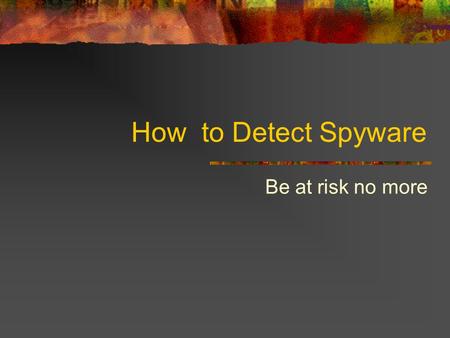 How to Detect Spyware

Be at risk no more